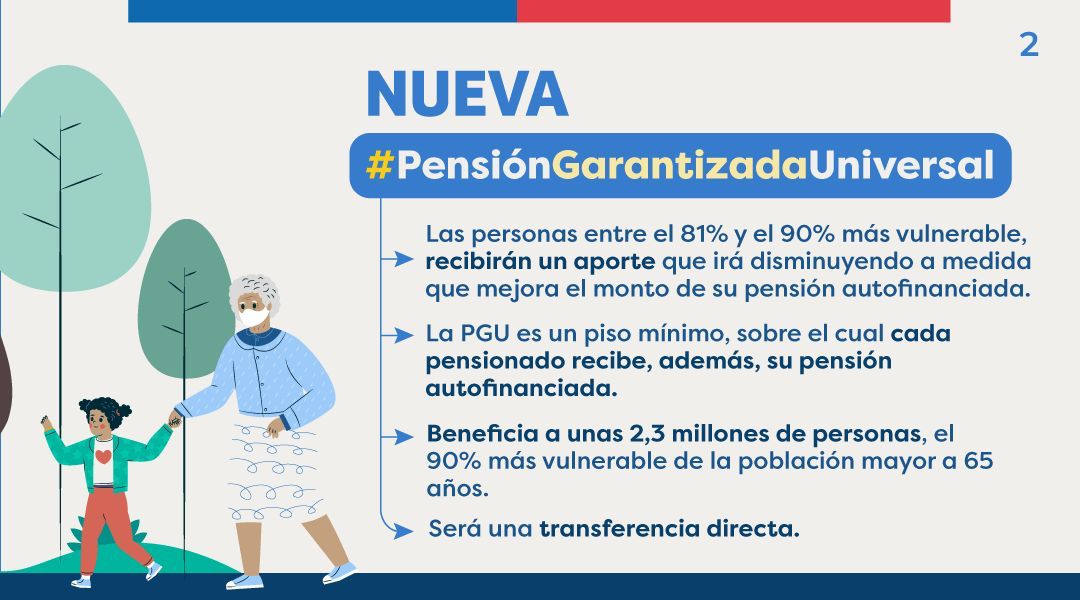 2

NUEVA

#PensiónGarantizadaUniversal

Las personas entre el 81% y el 90% más vulnerable, recibirán un aporte que irá disminuyendo a medida que mejora el monto de su pensión autofinanciada.

La PGU es un piso mínimo, sobre el cual cada pensionado recibe, además, su pensión autofinanciada.

Beneficia a unas 2,3 millones de personas, el 90% más vulnerable de la población mayor a 65 años.

Será una transferencia directa.